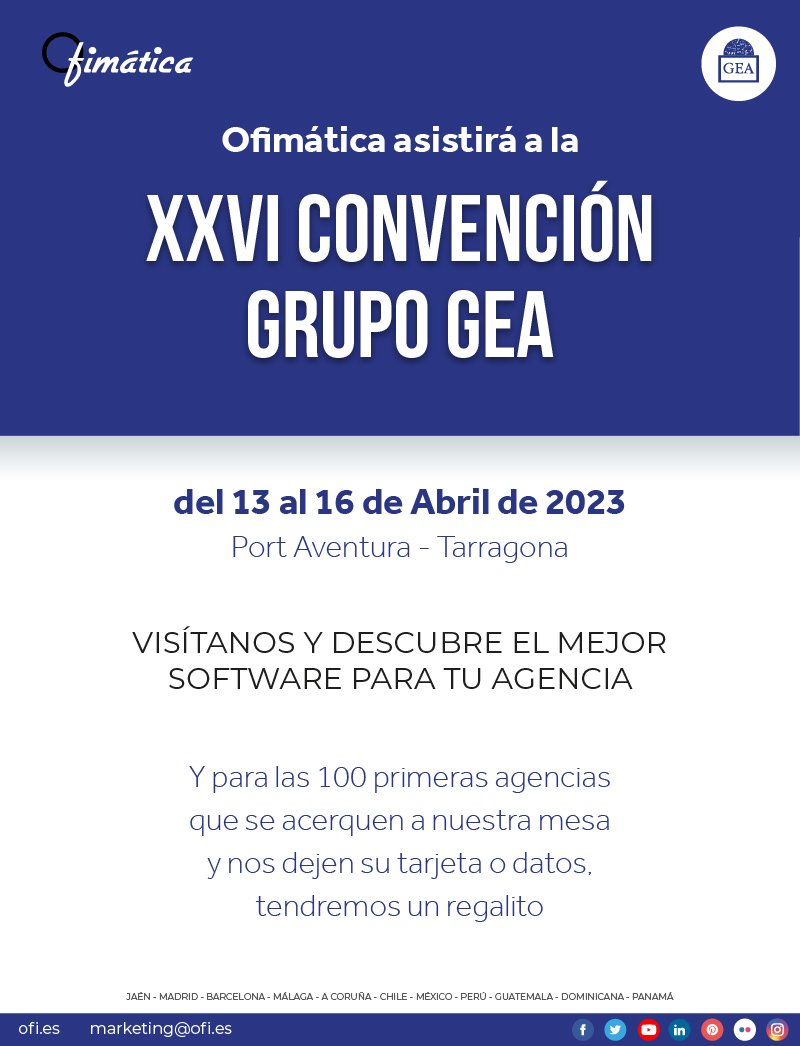 Ofimática

GEA

Ofimática asistirá a la

XXVI CONVENCIÓN GRUPO GEA

del 13 al 16 de Abril de 2023

Port Aventura - Tarragona

VISÍTANOS Y DESCUBRE EL MEJOR SOFTWARE PARA TU AGENCIA

Y para las 100 primeras agencias que se acerquen a nuestra mesa y nos dejen su tarjeta o datos, tendremos un regalito

JAÉN - MADRID - BARCELONA - MÁLAGA - A CORUÑA - CHILE - MÉXICO - PERÚ - GUATEMALA - DOMINICANA - PANAMÁ

ofi.es marketing@ofi.es